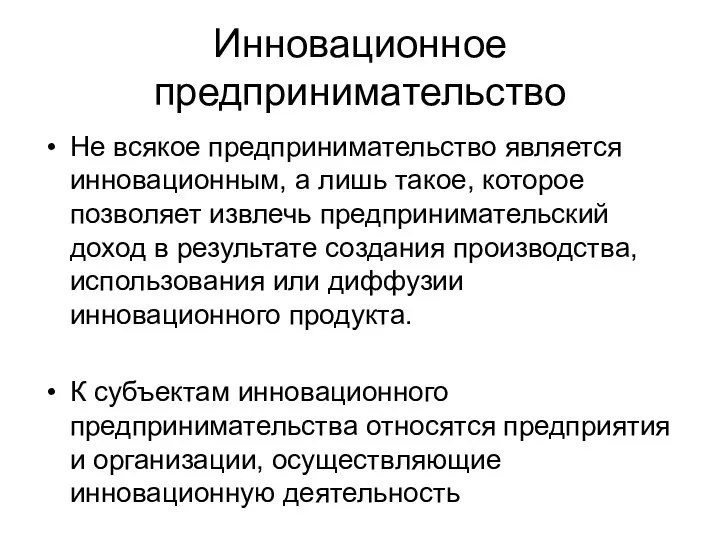 Инновационное предпринимательство

• Не всякое предпринимательство является инновационным, а лишь такое, которое позволяет извлечь предпринимательский доход в результате создания производства, использования или диффузии инновационного продукта.

• К субъектам инновационного предпринимательства относятся предприятия и организации, осуществляющие инновационную деятельность